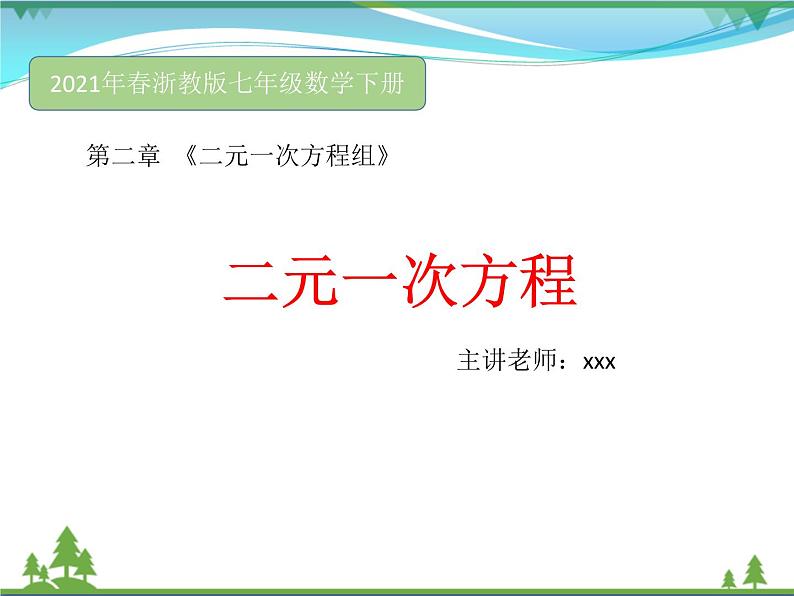 2021年春浙教版七年级数学下册

第二章 《二元一次方程组》

二元一次方程

主讲老师：xxx